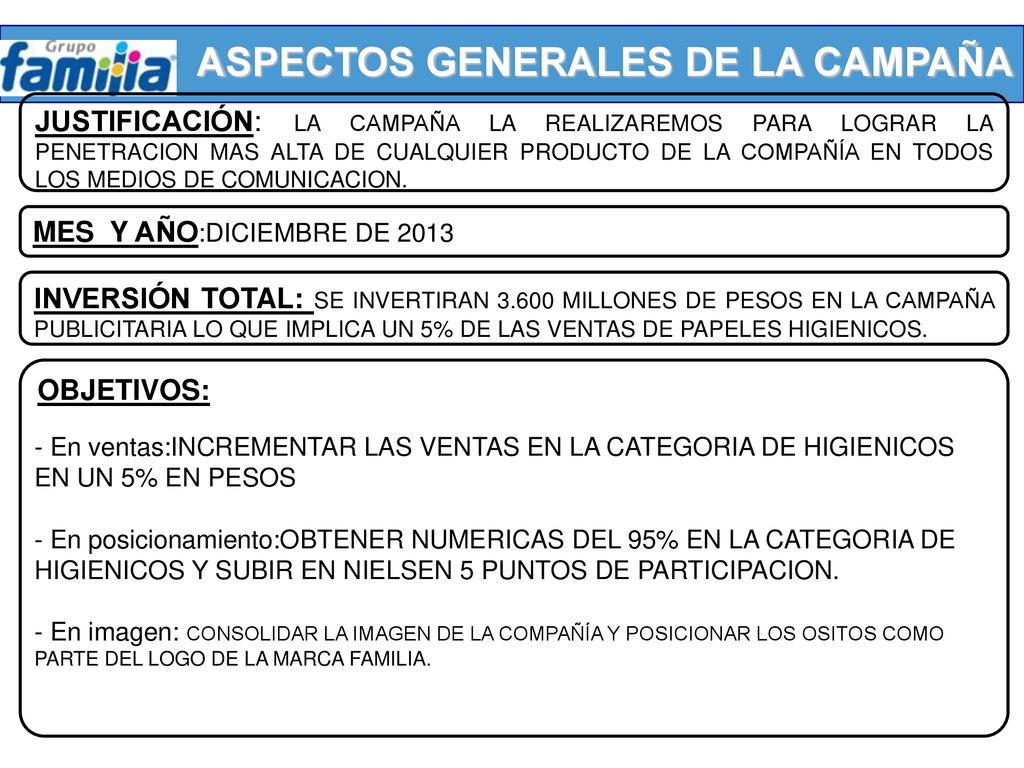 Grupo familia

ASPECTOS GENERALES DE LA CAMPAÑA

JUSTIFICACIÓN: LA CAMPAÑA LA REALIZAREMOS PARA LOGRAR LA PENETRACION MAS ALTA DE CUALQUIER PRODUCTO DE LA COMPAÑÍA EN TODOS LOS MEDIOS DE COMUNICACION.

MES Y AÑO:DICIEMBRE DE 2013

INVERSIÓN TOTAL: SE INVERTIRAN 3.600 MILLONES DE PESOS EN LA CAMPAÑA PUBLICITARIA LO QUE IMPLICA UN 5% DE LAS VENTAS DE PAPELES HIGIENICOS.

OBJETIVOS:

- En ventas:INCREMENTAR LAS VENTAS EN LA CATEGORIA DE HIGIENICOS EN UN 5% EN PESOS

- En posicionamiento:OBTENER NUMERICAS DEL 95% EN LA CATEGORIA DE HIGIENICOS Y SUBIR EN NIELSEN 5 PUNTOS DE PARTICIPACION.

- En imagen: CONSOLIDAR LA IMAGEN DE LA COMPAÑÍA Y POSICIONAR LOS OSITOS COMO PARTE DEL LOGO DE LA MARCA FAMILIA.